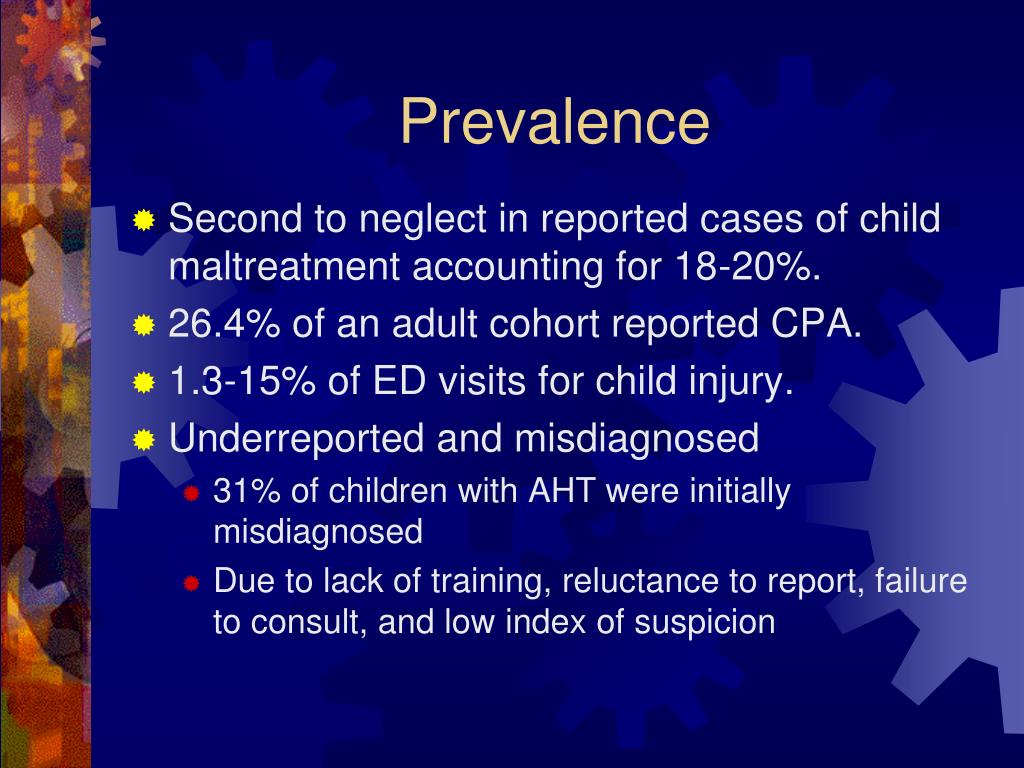 Prevalence

Second to neglect in reported cases of child maltreatment accounting for 18-20%.

26.4% of an adult cohort reported CPA.

1.3-15% of ED visits for child injury.

Underreported and misdiagnosed

31% of children with AHT were initially misdiagnosed

Due to lack of training, reluctance to report, failure to consult, and low index of suspicion